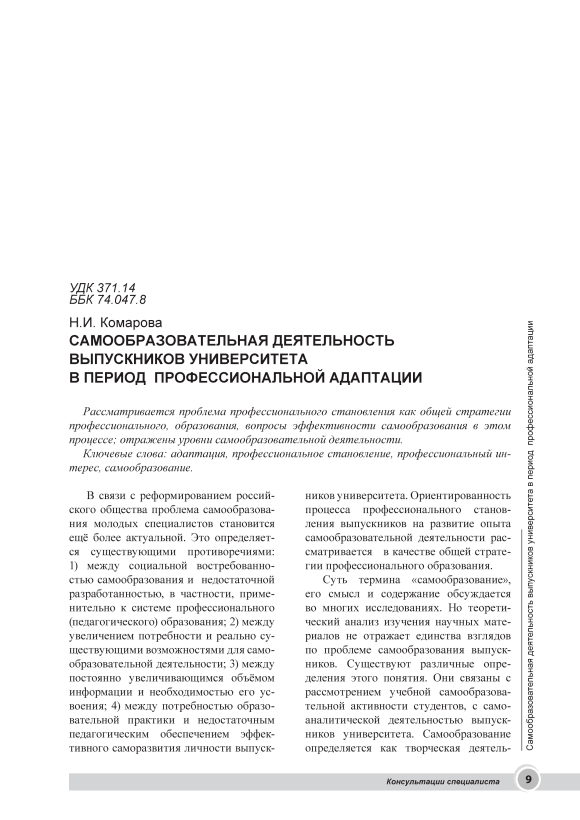 УДК 371.14
ББК 74.047.8

Н.И. Комарова

САМООБРАЗОВАТЕЛЬНАЯ ДЕЯТЕЛЬНОСТЬ ВЫПУСКНИКОВ УНИВЕРСИТЕТА В ПЕРИОД ПРОФЕССИОНАЛЬНОЙ АДАПТАЦИИ

Рассматривается проблема профессионального становления как общей стратегии профессионального, образования, вопросы эффективности самообразования в этом процессе; отражены уровни самообразовательной деятельности.

Ключевые слова: адаптация, профессиональное становление, профессиональный интерес, самообразование.

В связи с реформированием российского общества проблема самообразования молодых специалистов становится ещё более актуальной. Это определяется существующими противоречиями: 1) между социальной востребованностью самообразования и недостаточной разработанностью, в частности, применительно к системе профессионального (педагогического) образования; 2) между увеличением потребности и реально существующими возможностями для самообразовательной деятельности; 3) между постоянно увеличивающимся объёмом информации и необходимостью его усвоения; 4) между потребностью образовательной практики и недостаточным педагогическим обеспечением эффективного саморазвития личности выпускников университета. Ориентированность процесса профессионального становления выпускников на развитие опыта самообразовательной деятельности рассматривается в качестве общей стратегии профессионального образования.

Суть термина «самообразование», его смысл и содержание обсуждается во многих исследованиях. Но теоретический анализ изучения научных материалов не отражает единства взглядов по проблеме самообразования выпускников. Существуют различные определения этого понятия. Они связаны с рассмотрением учебной самообразовательной активности студентов, с самоаналитической деятельностью выпускников университета. Самообразование определяется как творческая деятель-

Самообразовательная деятельность выпускников университета в период профессиональной адаптации

Консультации специалиста 9